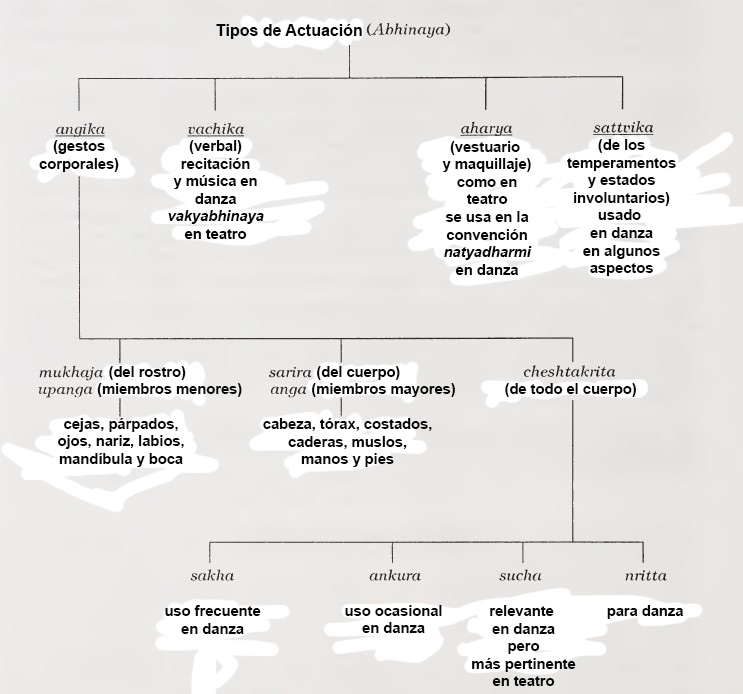 Tipos de Actuación (Abhinaya)

angika
(gestos corporales)

vachika
(verbal) recitación y música en danza
vakyabhinaya en teatro

aharya
(vestuario y maquillaje) como en teatro se usa en la convención natyadharmi en danza

sattvika
(de los temperamentos y estados involuntarios) usado en danza en algunos aspectos

mukhaja (del rostro)
upanga (miembros menores)

cejas, párpados, ojos, nariz, labios, mandíbula y boca

sarira (del cuerpo)
anga (miembros mayores)

cabeza, tórax, costados, caderas, muslos, manos y pies

cheshtakrita
(de todo el cuerpo)

sakha

uso frecuente en danza

ankura

uso ocasional en danza

sucha

relevante en danza pero más pertinente en teatro

nritta

para danza